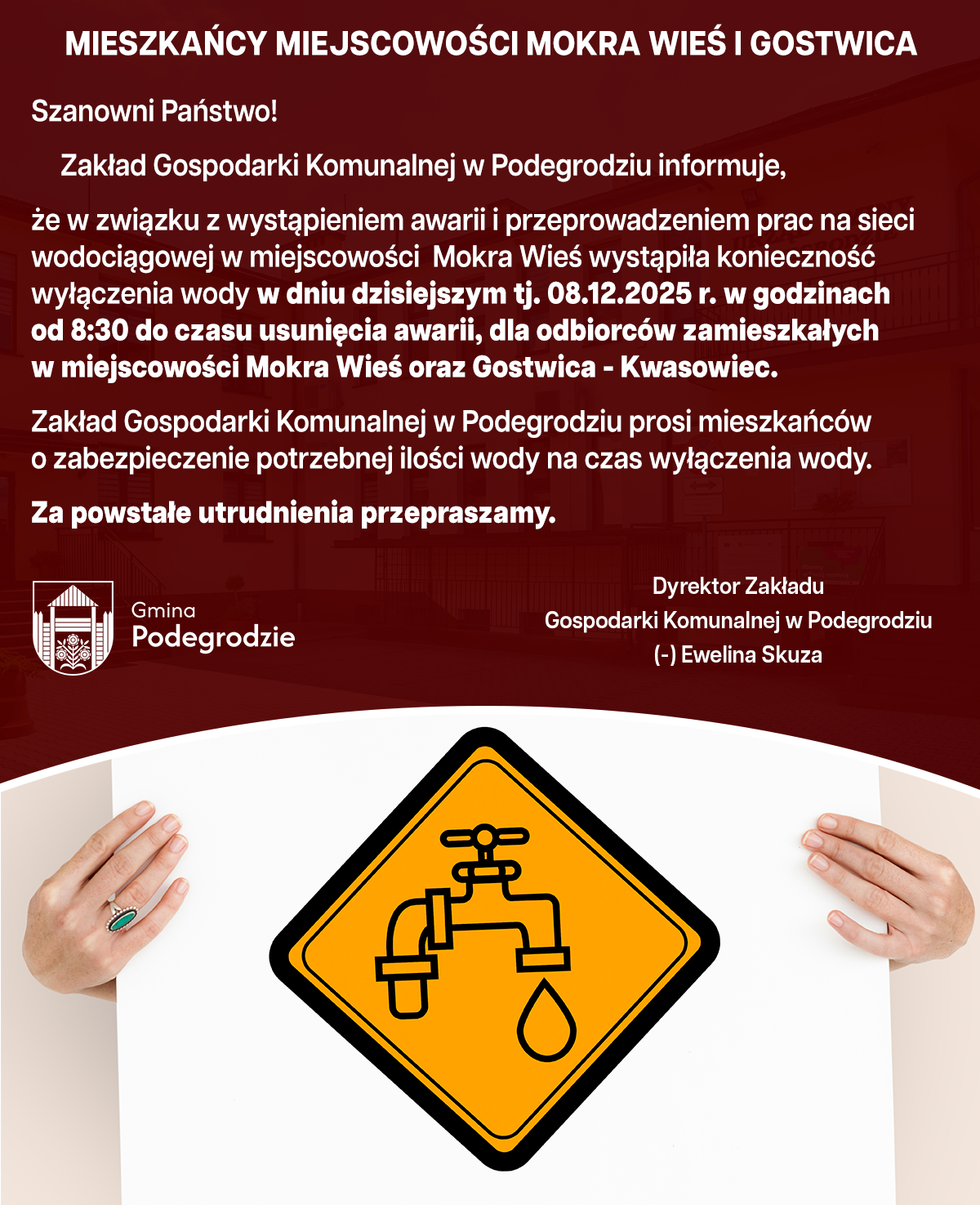 MIESZKAŃCY MIEJSCOWOŚCI MOKRA WIEŚ I GOSTWICA

Szanowni Państwo!

Zakład Gospodarki Komunalnej w Podegrodziu informuje,

że w związku z wystąpieniem awarii i przeprowadzeniem prac na sieci wodociągowej w miejscowości Mokra Wieś wystąpiła konieczność wyłączenia wody w dniu dzisiejszym tj. 08.12.2025 r. w godzinach od 8:30 do czasu usunięcia awarii, dla odbiorców zamieszkałych w miejscowości Mokra Wieś oraz Gostwica - Kwasowiec.

Zakład Gospodarki Komunalnej w Podegrodziu prosi mieszkańców o zabezpieczenie potrzebnej ilości wody na czas wyłączenia wody.

Za powstałe utrudnienia przepraszamy.

Gmina Podegrodzie

Dyrektor Zakładu
Gospodarki Komunalnej w Podegrodziu
(-) Ewelina Skuza